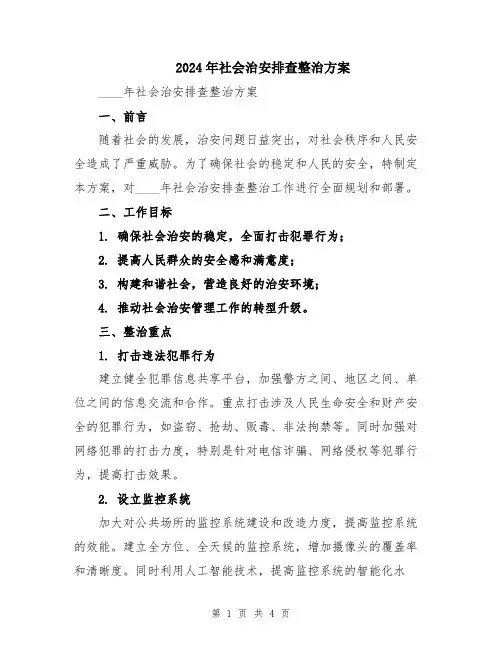 2024年社会治安排查整治方案

____年社会治安排查整治方案

一、前言

随着社会的发展，治安问题日益突出，对社会秩序和人民安全造成了严重威胁。为了确保社会的稳定和人民的安全，特制定本方案，对____年社会治安排查整治工作进行全面规划和部署。

二、工作目标

1. 确保社会治安的稳定，全面打击犯罪行为；

2. 提高人民群众的安全感和满意度；

3. 构建和谐社会，营造良好的治安环境；

4. 推动社会治安管理工作的转型升级。

三、整治重点

1. 打击违法犯罪行为

建立健全犯罪信息共享平台，加强警方之间、地区之间、单位之间的信息交流和合作。重点打击涉及人民生命安全和财产安全的犯罪行为，如盗窃、抢劫、贩毒、非法拘禁等。同时加强对网络犯罪的打击力度，特别是针对电信诈骗、网络侵权等犯罪行为，提高打击效果。

2. 设立监控系统

加大对公共场所的监控系统建设和改造力度，提高监控系统的效能。建立全方位、全天候的监控系统，增加摄像头的覆盖率和清晰度。同时利用人工智能技术，提高监控系统的智能化水

第 1 页 共 4 页